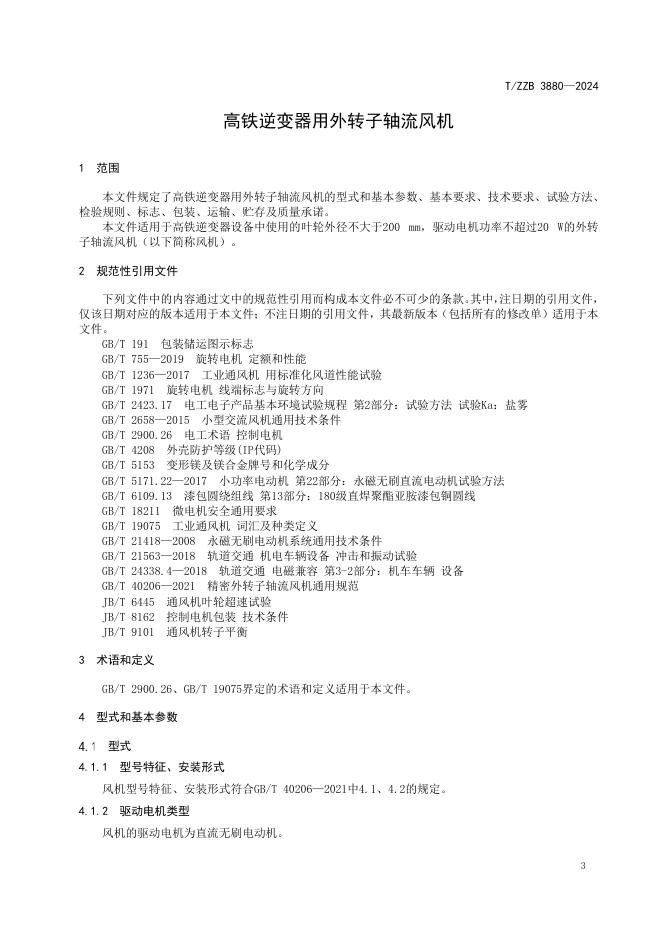 T/ZZB 3880—2024

高铁逆变器用外转子轴流风机

1 范围

本文件规定了高铁逆变器用外转子轴流风机的型式和基本参数、基本要求、技术要求、试验方法、检验规则、标志、包装、运输、贮存及质量承诺。

本文件适用于高铁逆变器设备中使用的叶轮外径不大于200 mm，驱动电机功率不超过20 W的外转子轴流风机（以下简称风机）。

2 规范性引用文件

下列文件中的内容通过文中的规范性引用而构成本文件必不可少的条款。其中，注日期的引用文件，仅该日期对应的版本适用于本文件；不注日期的引用文件，其最新版本（包括所有的修改单）适用于本文件。

GB/T 191 包装储运图示标志
GB/T 755—2019 旋转电机 定额和性能
GB/T 1236—2017 工业通风机 用标准化风道性能试验
GB/T 1971 旋转电机 线端标志与旋转方向
GB/T 2423.17 电工电子产品基本环境试验规程 第2部分：试验方法 试验Ka：盐雾
GB/T 2658—2015 小型交流风机通用技术条件
GB/T 2900.26 电工术语 控制电机
GB/T 4208 外壳防护等级(IP代码)
GB/T 5153 变形镁及镁合金牌号和化学成分
GB/T 5171.22—2017 小功率电动机 第22部分：永磁无刷直流电动机试验方法
GB/T 6109.13 漆包圆绕组线 第13部分：180级直焊聚酯亚胺漆包铜圆线
GB/T 18211 微电机安全通用要求
GB/T 19075 工业通风机 词汇及种类定义
GB/T 21418—2008 永磁无刷电动机系统通用技术条件
GB/T 21563—2018 轨道交通 机电车辆设备 冲击和振动试验
GB/T 24338.4—2018 轨道交通 电磁兼容 第3-2部分：机车车辆 设备
GB/T 40206—2021 精密外转子轴流风机通用规范
JB/T 6445 通风机叶轮超速试验
JB/T 8162 控制电机包装 技术条件
JB/T 9101 通风机转子平衡

3 术语和定义

GB/T 2900.26、GB/T 19075界定的术语和定义适用于本文件。

4 型式和基本参数

4.1 型式

4.1.1 型号特征、安装形式

风机型号特征、安装形式符合GB/T 40206—2021中4.1、4.2的规定。

4.1.2 驱动电机类型

风机的驱动电机为直流无刷电动机。

3